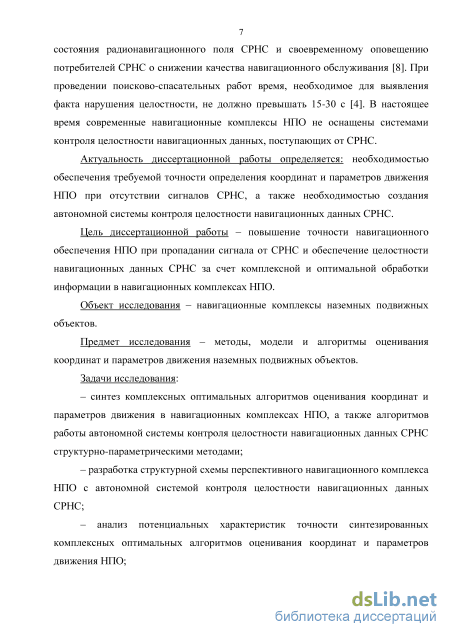 7

состояния радионавигационного поля СРНС и своевременному оповещению потребителей СРНС о снижении качества навигационного обслуживания [8]. При проведении поисково-спасательных работ время, необходимое для выявления факта нарушения целостности, не должно превышать 15-30 с [4]. В настоящее время современные навигационные комплексы НПО не оснащены системами контроля целостности навигационных данных, поступающих от СРНС.

Актуальность диссертационной работы определяется: необходимостью обеспечения требуемой точности определения координат и параметров движения НПО при отсутствии сигналов СРНС, а также необходимостью создания автономной системы контроля целостности навигационных данных СРНС.

Цель диссертационной работы – повышение точности навигационного обеспечения НПО при пропадании сигнала от СРНС и обеспечение целостности навигационных данных СРНС за счет комплексной и оптимальной обработки информации в навигационных комплексах НПО.

Объект исследования – навигационные комплексы наземных подвижных объектов.

Предмет исследования – методы, модели и алгоритмы оценивания координат и параметров движения наземных подвижных объектов.

Задачи исследования:

– синтез комплексных оптимальных алгоритмов оценивания координат и параметров движения в навигационных комплексах НПО, а также алгоритмов работы автономной системы контроля целостности навигационных данных СРНС структурно-параметрическими методами;

– разработка структурной схемы перспективного навигационного комплекса НПО с автономной системой контроля целостности навигационных данных СРНС;

– анализ потенциальных характеристик точности синтезированных комплексных оптимальных алгоритмов оценивания координат и параметров движения НПО;

dsLib.net
библиотека диссертаций